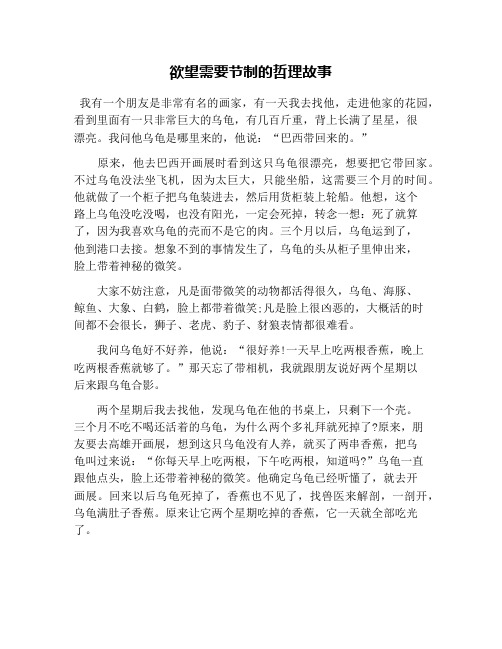 欲望需要节制的哲理故事

我有一个朋友是非常有名的画家，有一天我去找他，走进他家的花园，看到里面有一只非常巨大的乌龟，有几百斤重，背上长满了星星，很漂亮。我问他乌龟是哪里来的，他说：“巴西带回来的。”

原来，他去巴西开画展时看到这只乌龟很漂亮，想要把它带回家。不过乌龟没法坐飞机，因为太巨大，只能坐船，这需要三个月的时间。他就做了一个柜子把乌龟装进去，然后用货柜装上轮船。他想，这个路上乌龟没吃没喝，也没有阳光，一定会死掉，转念一想：死了就算了，因为我喜欢乌龟的壳而不是它的肉。三个月以后，乌龟运到了，他到港口去接。想象不到的事情发生了，乌龟的头从柜子里伸出来，脸上带着神秘的微笑。

大家不妨注意，凡是面带微笑的动物都活得很久，乌龟、海豚、鲸鱼、大象、白鹤，脸上都带着微笑;凡是脸上很凶恶的，大概活的时间都不会很长，狮子、老虎、豹子、豺狼表情都很难看。

我问乌龟好不好养，他说：“很好养!一天早上吃两根香蕉，晚上吃两根香蕉就够了。”那天忘了带相机，我就跟朋友说好两个星期以后来跟乌龟合影。

两个星期后我去找他，发现乌龟在他的书桌上，只剩下一个壳。三个月不吃不喝还活着的乌龟，为什么两个多礼拜就死掉了?原来，朋友要去高雄开画展，想到这只乌龟没有人养，就买了两串香蕉，把乌龟叫过来说：“你每天早上吃两根，下午吃两根，知道吗?”乌龟一直跟他点头，脸上还带着神秘的微笑。他确定乌龟已经听懂了，就去开画展。回来以后乌龟死掉了，香蕉也不见了，找兽医来解剖，一剖开，乌龟满肚子香蕉。原来让它两个星期吃掉的香蕉，它一天就全部吃光了。